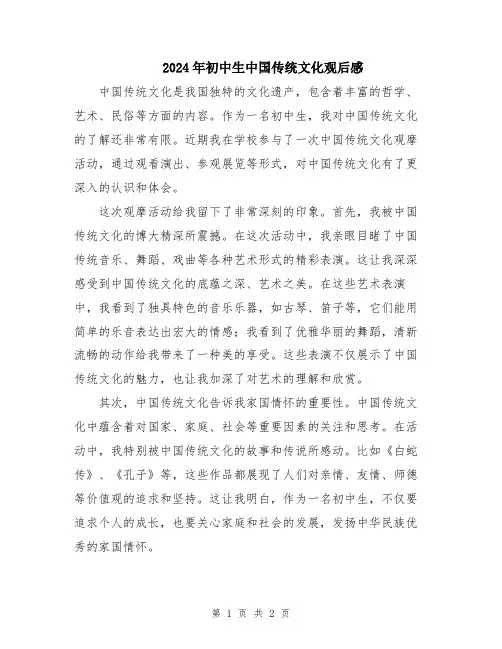 2024年初中生中国传统文化观后感

中国传统文化是我国独特的文化遗产，包含着丰富的哲学、艺术、民俗等方面的内容。作为一名初中生，我对中国传统文化的了解还非常有限。近期我在学校参与了一次中国传统文化观摩活动，通过观看演出、参观展览等形式，对中国传统文化有了更深入的认识和体会。

这次观摩活动给我留下了非常深刻的印象。首先，我被中国传统文化的博大精深所震撼。在这次活动中，我亲眼目睹了中国传统音乐、舞蹈、戏曲等各种艺术形式的精彩表演。这让我深深感受到中国传统文化的底蕴之深、艺术之美。在这些艺术表演中，我看到了独具特色的音乐乐器，如古琴、笛子等，它们能用简单的乐音表达出宏大的情感；我看到了优雅华丽的舞蹈，清新流畅的动作给我带来了一种美的享受。这些表演不仅展示了中国传统文化的魅力，也让我加深了对艺术的理解和欣赏。

其次，中国传统文化告诉我家国情怀的重要性。中国传统文化中蕴含着对国家、家庭、社会等重要因素的关注和思考。在活动中，我特别被中国传统文化的故事和传说所感动。比如《白蛇传》、《孔子》等，这些作品都展现了人们对亲情、友情、师德等价值观的追求和坚持。这让我明白，作为一名初中生，不仅要追求个人的成长，也要关心家庭和社会的发展，发扬中华民族优秀的家国情怀。

第 1 页 共 2 页